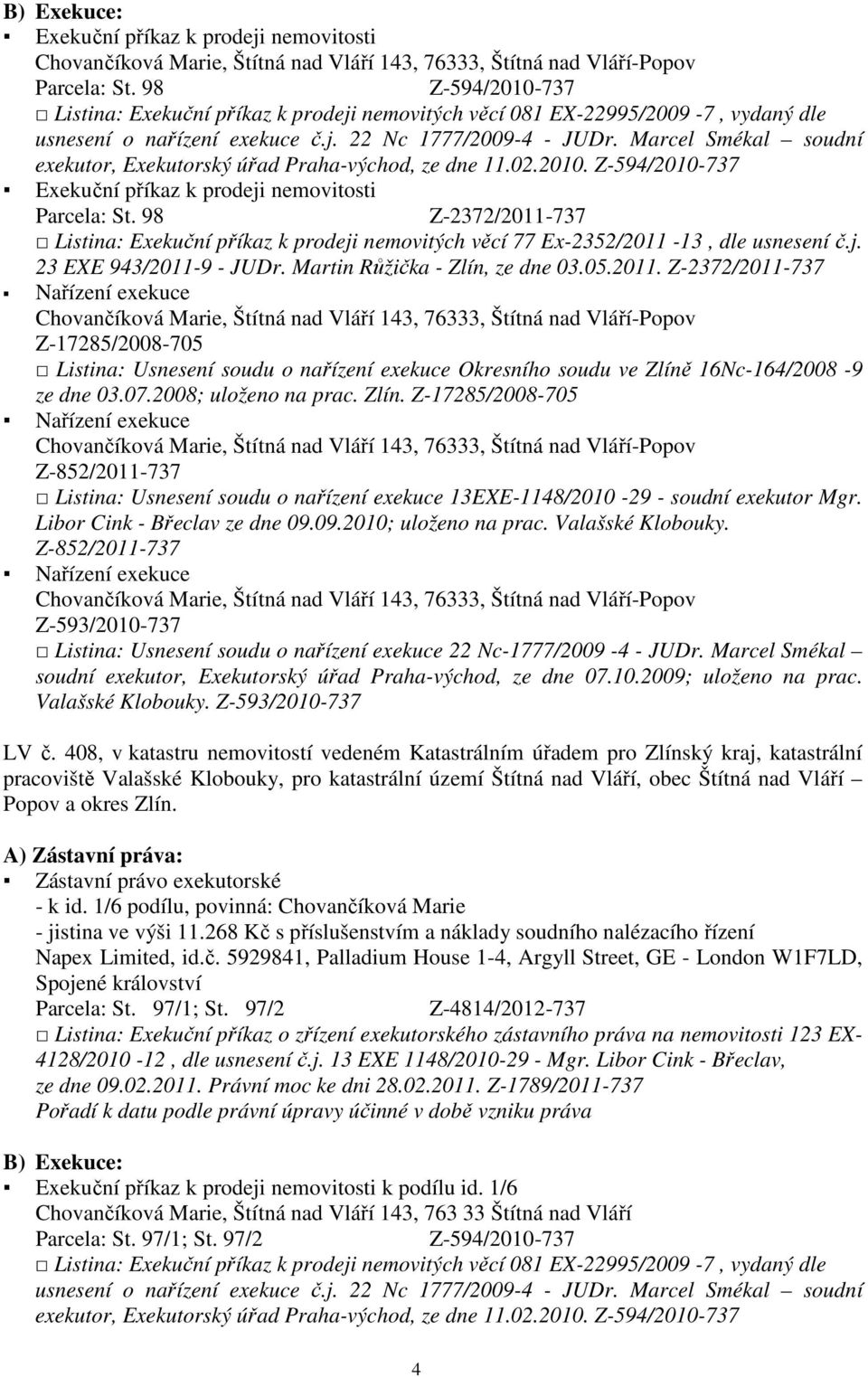 B) Exekuce:
▪ Exekuční příkaz k prodeji nemovitosti
Chovančíková Marie, Štítná nad Vláří 143, 76333, Štítná nad Vláří-Popov
Parcela: St. 98 Z-594/2010-737
□ Listina: Exekuční příkaz k prodeji nemovitých věcí 081 EX-22995/2009 -7 , vydaný dle usnesení o nařízení exekuce č.j. 22 Nc 1777/2009-4 - JUDr. Marcel Smékal – soudní exekutor, Exekutorský úřad Praha-východ, ze dne 11.02.2010. Z-594/2010-737
▪ Exekuční příkaz k prodeji nemovitosti
Parcela: St. 98 Z-2372/2011-737
□ Listina: Exekuční příkaz k prodeji nemovitých věcí 77 Ex-2352/2011 -13 , dle usnesení č.j. 23 EXE 943/2011-9 - JUDr. Martin Růžička - Zlín, ze dne 03.05.2011. Z-2372/2011-737
▪ Nařízení exekuce
Chovančíková Marie, Štítná nad Vláří 143, 76333, Štítná nad Vláří-Popov
Z-17285/2008-705
□ Listina: Usnesení soudu o nařízení exekuce Okresního soudu ve Zlíně 16Nc-164/2008 -9 ze dne 03.07.2008; uloženo na prac. Zlín. Z-17285/2008-705
▪ Nařízení exekuce
Chovančíková Marie, Štítná nad Vláří 143, 76333, Štítná nad Vláří-Popov
Z-852/2011-737
□ Listina: Usnesení soudu o nařízení exekuce 13EXE-1148/2010 -29 - soudní exekutor Mgr. Libor Cink - Břeclav ze dne 09.09.2010; uloženo na prac. Valašské Klobouky. Z-852/2011-737
▪ Nařízení exekuce
Chovančíková Marie, Štítná nad Vláří 143, 76333, Štítná nad Vláří-Popov
Z-593/2010-737
□ Listina: Usnesení soudu o nařízení exekuce 22 Nc-1777/2009 -4 - JUDr. Marcel Smékal – soudní exekutor, Exekutorský úřad Praha-východ, ze dne 07.10.2009; uloženo na prac. Valašské Klobouky. Z-593/2010-737

LV č. 408, v katastru nemovitostí vedeném Katastrálním úřadem pro Zlínský kraj, katastrální pracoviště Valašské Klobouky, pro katastrální území Štítná nad Vláří, obec Štítná nad Vláří – Popov a okres Zlín.

A) Zástavní práva:
▪ Zástavní právo exekutorské
- k id. 1/6 podílu, povinná: Chovančíková Marie
- jistina ve výši 11.268 Kč s příslušenstvím a náklady soudního nalézacího řízení
Napex Limited, id.č. 5929841, Palladium House 1-4, Argyll Street, GE - London W1F7LD, Spojené království
Parcela: St. 97/1; St. 97/2 Z-4814/2012-737
□ Listina: Exekuční příkaz o zřízení exekutorského zástavního práva na nemovitosti 123 EX-4128/2010 -12 , dle usnesení č.j. 13 EXE 1148/2010-29 - Mgr. Libor Cink - Břeclav, ze dne 09.02.2011. Právní moc ke dni 28.02.2011. Z-1789/2011-737
Pořadí k datu podle právní úpravy účinné v době vzniku práva

B) Exekuce:
▪ Exekuční příkaz k prodeji nemovitosti k podílu id. 1/6
Chovančíková Marie, Štítná nad Vláří 143, 763 33 Štítná nad Vláří
Parcela: St. 97/1; St. 97/2 Z-594/2010-737
□ Listina: Exekuční příkaz k prodeji nemovitých věcí 081 EX-22995/2009 -7 , vydaný dle usnesení o nařízení exekuce č.j. 22 Nc 1777/2009-4 - JUDr. Marcel Smékal – soudní exekutor, Exekutorský úřad Praha-východ, ze dne 11.02.2010. Z-594/2010-737

4